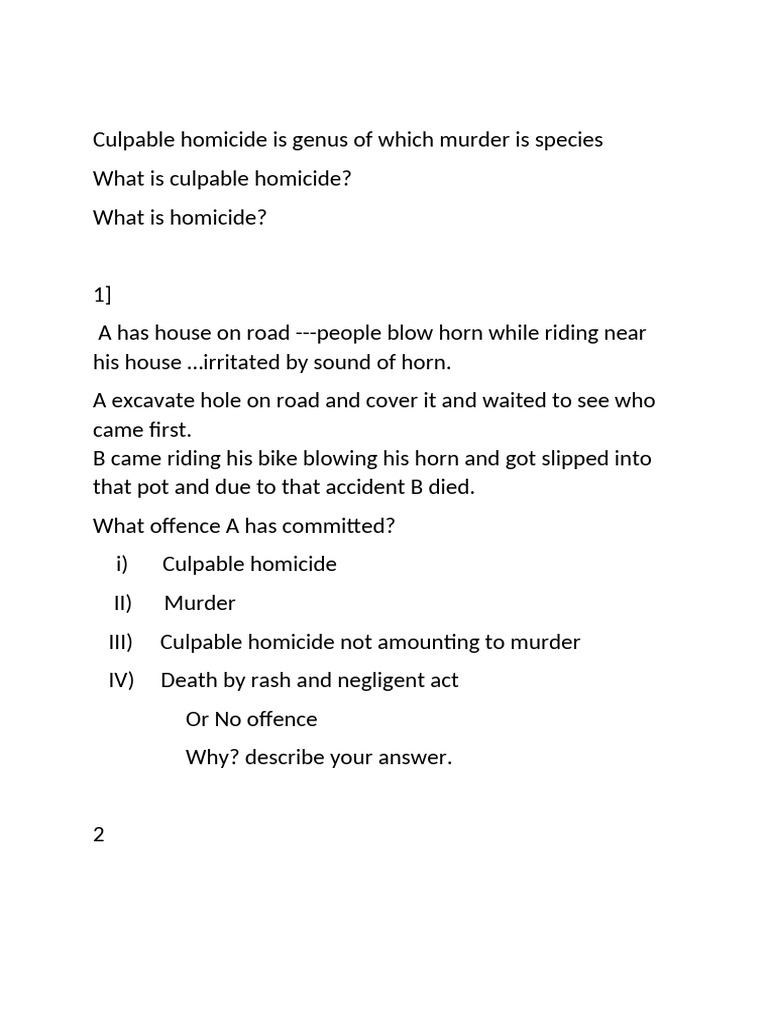 Culpable homicide is genus of which murder is species

What is culpable homicide?

What is homicide?

1]

A has house on road ---people blow horn while riding near his house …irritated by sound of horn.

A excavate hole on road and cover it and waited to see who came first.
B came riding his bike blowing his horn and got slipped into that pot and due to that accident B died.

What offence A has committed?

i) Culpable homicide

II) Murder

III) Culpable homicide not amounting to murder

IV) Death by rash and negligent act

Or No offence

Why? describe your answer.

2